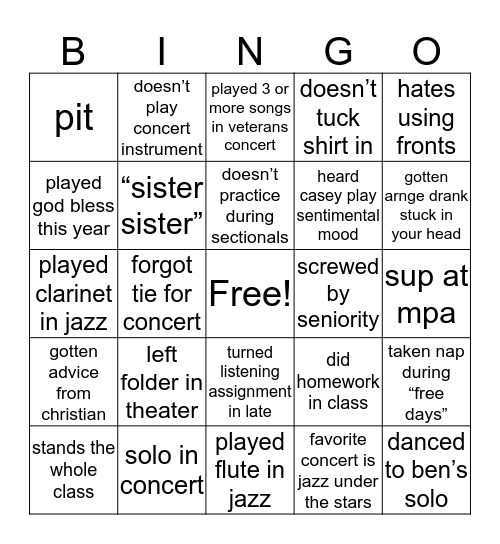 | B | I | N | G | O |
|---|---|---|---|---|
| pit | doesn’t play concert instrument | played 3 or more songs in veterans concert | doesn’t tuck shirt in | hates using fronts |
| played god bless this year | “sister sister” | doesn’t practice during sectionals | heard casey play sentimental mood | gotten arnge drank stuck in your head |
| played clarinet in jazz | forgot tie for concert | Free! | screwed by seniority | sup at mpa |
| gotten advice from christian | left folder in theater | turned listening assignment in late | did homework in class | taken nap during “free days” |
| stands the whole class | solo in concert | played flute in jazz | favorite concert is jazz under the stars | danced to ben’s solo |